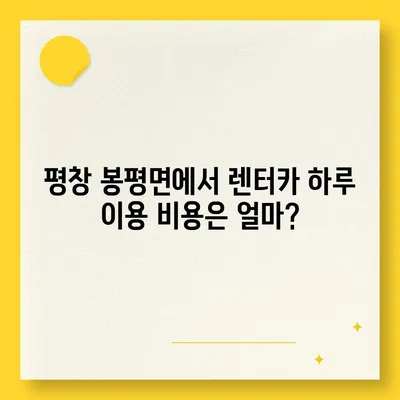 평창 봉평면에서 렌터카 하루 이용 비용은 얼마?